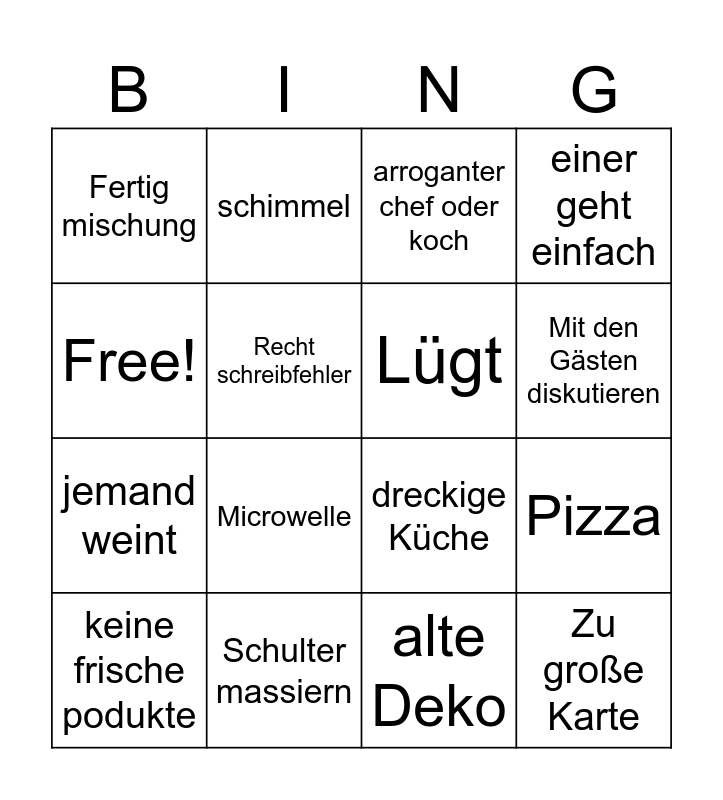 | B | I | N | G |
|---|---|---|---|
| Fertig mischung | schimmel | arroganter chef oder koch | einer geht einfach |
| Free! | Recht schreibfehler | Lügt | Mit den Gästen diskutieren |
| jemand weint | Microwelle | dreckige Küche | Pizza |
| keine frische podukte | Schulter massiern | alte Deko | Zu große Karte |